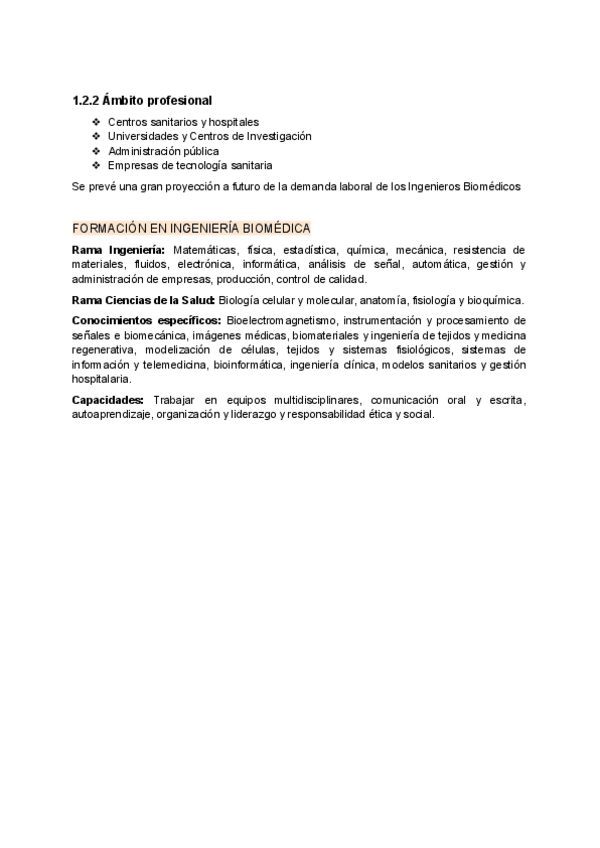 1.2.2 Ámbito profesional

❖ Centros sanitarios y hospitales
❖ Universidades y Centros de Investigación
❖ Administración pública
❖ Empresas de tecnología sanitaria

Se prevé una gran proyección a futuro de la demanda laboral de los Ingenieros Biomédicos

FORMACIÓN EN INGENIERÍA BIOMÉDICA

Rama Ingeniería: Matemáticas, física, estadística, química, mecánica, resistencia de materiales, fluidos, electrónica, informática, análisis de señal, automática, gestión y administración de empresas, producción, control de calidad.

Rama Ciencias de la Salud: Biología celular y molecular, anatomía, fisiología y bioquímica.

Conocimientos específicos: Bioelectromagnetismo, instrumentación y procesamiento de señales e biomecánica, imágenes médicas, biomateriales y ingeniería de tejidos y medicina regenerativa, modelización de células, tejidos y sistemas fisiológicos, sistemas de información y telemedicina, bioinformática, ingeniería clínica, modelos sanitarios y gestión hospitalaria.

Capacidades: Trabajar en equipos multidisciplinares, comunicación oral y escrita, autoaprendizaje, organización y liderazgo y responsabilidad ética y social.